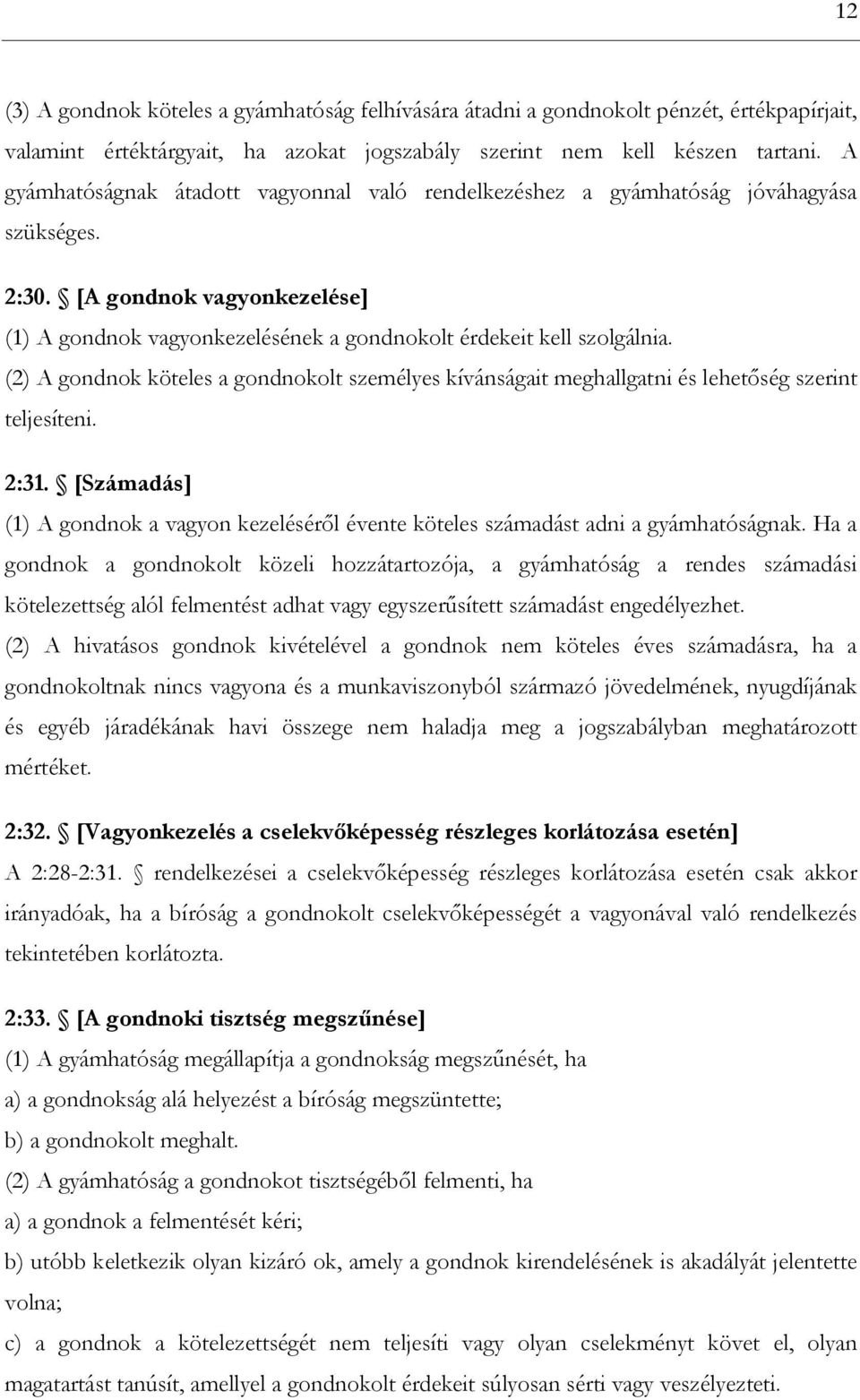 12

(3) A gondnok köteles a gyámhatóság felhívására átadni a gondnokolt pénzét, értékpapírjait, valamint értéktárgyait, ha azokat jogszabály szerint nem kell készen tartani. A gyámhatóságnak átadott vagyonnal való rendelkezéshez a gyámhatóság jóváhagyása szükséges.

2:30. § [A gondnok vagyonkezelése]

(1) A gondnok vagyonkezelésének a gondnokolt érdekeit kell szolgálnia.

(2) A gondnok köteles a gondnokolt személyes kívánságait meghallgatni és lehetőség szerint teljesíteni.

2:31. § [Számadás]

(1) A gondnok a vagyon kezeléséről évente köteles számadást adni a gyámhatóságnak. Ha a gondnok a gondnokolt közeli hozzátartozója, a gyámhatóság a rendes számadási kötelezettség alól felmentést adhat vagy egyszerűsített számadást engedélyezhet.

(2) A hivatásos gondnok kivételével a gondnok nem köteles éves számadásra, ha a gondnokoltnak nincs vagyona és a munkaviszonyból származó jövedelmének, nyugdíjának és egyéb járadékának havi összege nem haladja meg a jogszabályban meghatározott mértéket.

2:32. § [Vagyonkezelés a cselekvőképesség részleges korlátozása esetén]

A 2:28-2:31. § rendelkezései a cselekvőképesség részleges korlátozása esetén csak akkor irányadóak, ha a bíróság a gondnokolt cselekvőképességét a vagyonával való rendelkezés tekintetében korlátozta.

2:33. § [A gondnoki tisztség megszűnése]

(1) A gyámhatóság megállapítja a gondnokság megszűnését, ha

a) a gondnokság alá helyezést a bíróság megszüntette;

b) a gondnokolt meghalt.

(2) A gyámhatóság a gondnokot tisztségéből felmenti, ha

a) a gondnok a felmentését kéri;

b) utóbb keletkezik olyan kizáró ok, amely a gondnok kirendelésének is akadályát jelentette volna;

c) a gondnok a kötelezettségét nem teljesíti vagy olyan cselekményt követ el, olyan magatartást tanúsít, amellyel a gondnokolt érdekeit súlyosan sérti vagy veszélyezteti.